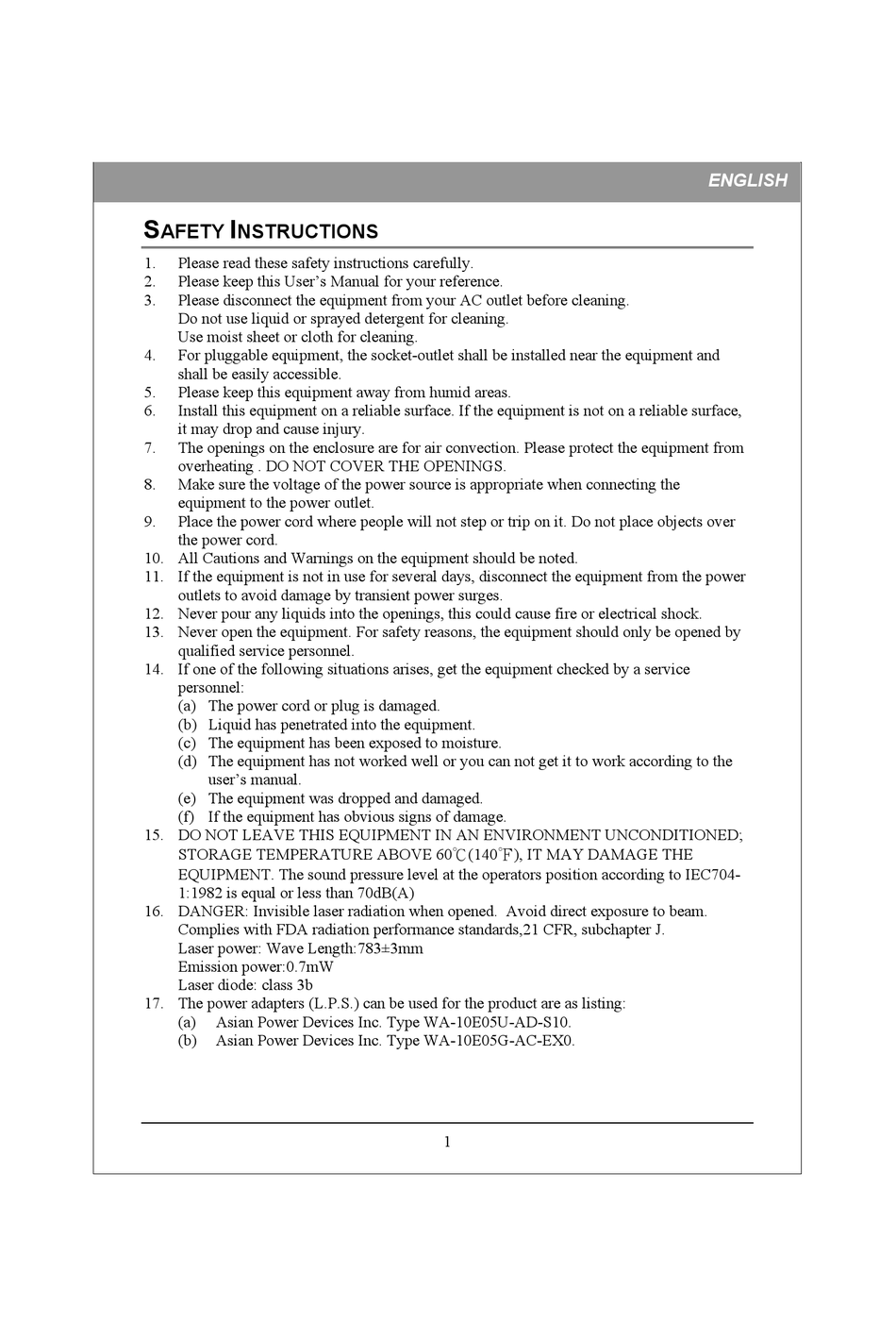 ENGLISH

SAFETY INSTRUCTIONS

1. Please read these safety instructions carefully.
2. Please keep this User's Manual for your reference.
3. Please disconnect the equipment from your AC outlet before cleaning. Do not use liquid or sprayed detergent for cleaning. Use moist sheet or cloth for cleaning.
4. For pluggable equipment, the socket-outlet shall be installed near the equipment and shall be easily accessible.
5. Please keep this equipment away from humid areas.
6. Install this equipment on a reliable surface. If the equipment is not on a reliable surface, it may drop and cause injury.
7. The openings on the enclosure are for air convection. Please protect the equipment from overheating . DO NOT COVER THE OPENINGS.
8. Make sure the voltage of the power source is appropriate when connecting the equipment to the power outlet.
9. Place the power cord where people will not step or trip on it. Do not place objects over the power cord.
10. All Cautions and Warnings on the equipment should be noted.
11. If the equipment is not in use for several days, disconnect the equipment from the power outlets to avoid damage by transient power surges.
12. Never pour any liquids into the openings, this could cause fire or electrical shock.
13. Never open the equipment. For safety reasons, the equipment should only be opened by qualified service personnel.
14. If one of the following situations arises, get the equipment checked by a service personnel:
(a) The power cord or plug is damaged.
(b) Liquid has penetrated into the equipment.
(c) The equipment has been exposed to moisture.
(d) The equipment has not worked well or you can not get it to work according to the user's manual.
(e) The equipment was dropped and damaged.
(f) If the equipment has obvious signs of damage.
15. DO NOT LEAVE THIS EQUIPMENT IN AN ENVIRONMENT UNCONDITIONED; STORAGE TEMPERATURE ABOVE 60℃(140℉), IT MAY DAMAGE THE EQUIPMENT. The sound pressure level at the operators position according to IEC704-1:1982 is equal or less than 70dB(A)
16. DANGER: Invisible laser radiation when opened. Avoid direct exposure to beam. Complies with FDA radiation performance standards,21 CFR, subchapter J.
Laser power: Wave Length:783±3mm
Emission power:0.7mW
Laser diode: class 3b
17. The power adapters (L.P.S.) can be used for the product are as listing:
(a) Asian Power Devices Inc. Type WA-10E05U-AD-S10.
(b) Asian Power Devices Inc. Type WA-10E05G-AC-EX0.

1